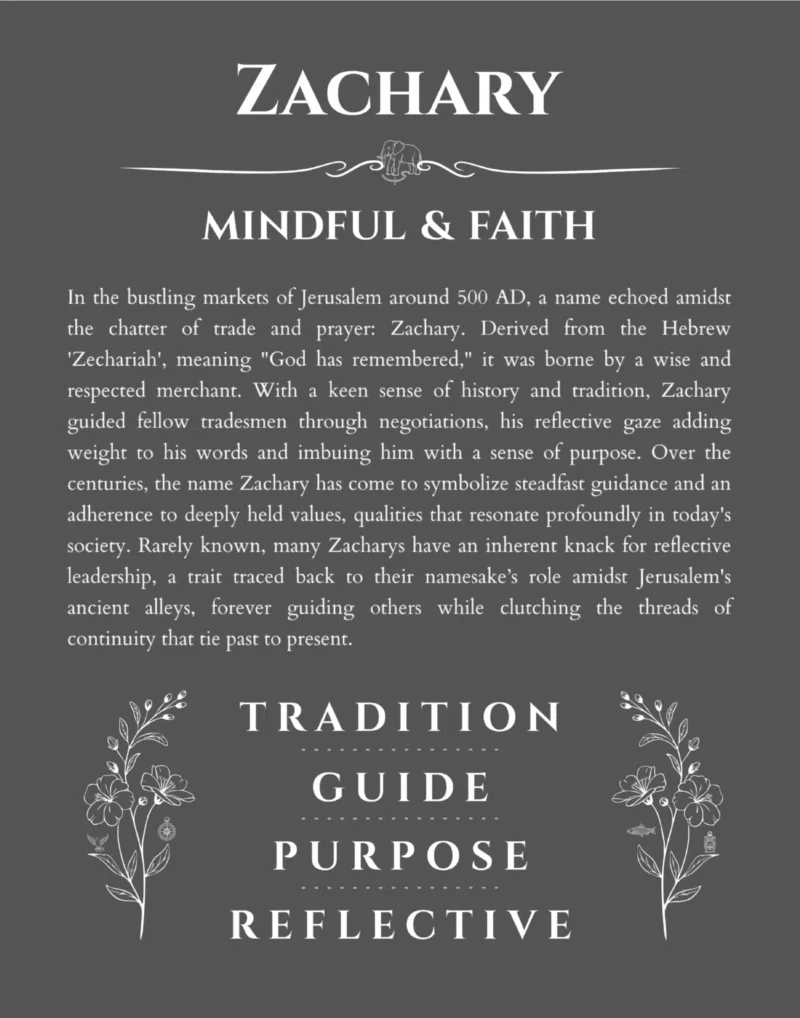 ZACHARY

MINDFUL & FAITH

In the bustling markets of Jerusalem around 500 AD, a name echoed amidst the chatter of trade and prayer: Zachary. Derived from the Hebrew 'Zechariah', meaning "God has remembered," it was borne by a wise and respected merchant. With a keen sense of history and tradition, Zachary guided fellow tradesmen through negotiations, his reflective gaze adding weight to his words and imbuing him with a sense of purpose. Over the centuries, the name Zachary has come to symbolize steadfast guidance and an adherence to deeply held values, qualities that resonate profoundly in today's society. Rarely known, many Zacharys have an inherent knack for reflective leadership, a trait traced back to their namesake's role amidst Jerusalem's ancient alleys, forever guiding others while clutching the threads of continuity that tie past to present.

TRADITION

GUIDE

PURPOSE

REFLECTIVE